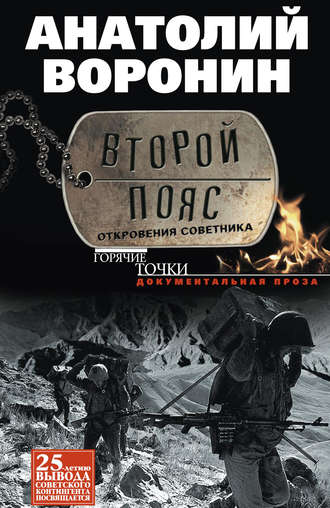 АНАТОЛИЙ ВОРОНИН

ВТОРОЙ ПОЯС

ОТКРОВЕНИЯ СОВЕТНИКА

ГОРЯЧИЕ ТОЧКИ

ДОКУМЕНТАЛЬНАЯ ПРОЗА

25-летию ВЫВОДА СОВЕТСКОГО КОНТИНГЕНТА ПОСВЯЩАЕТСЯ